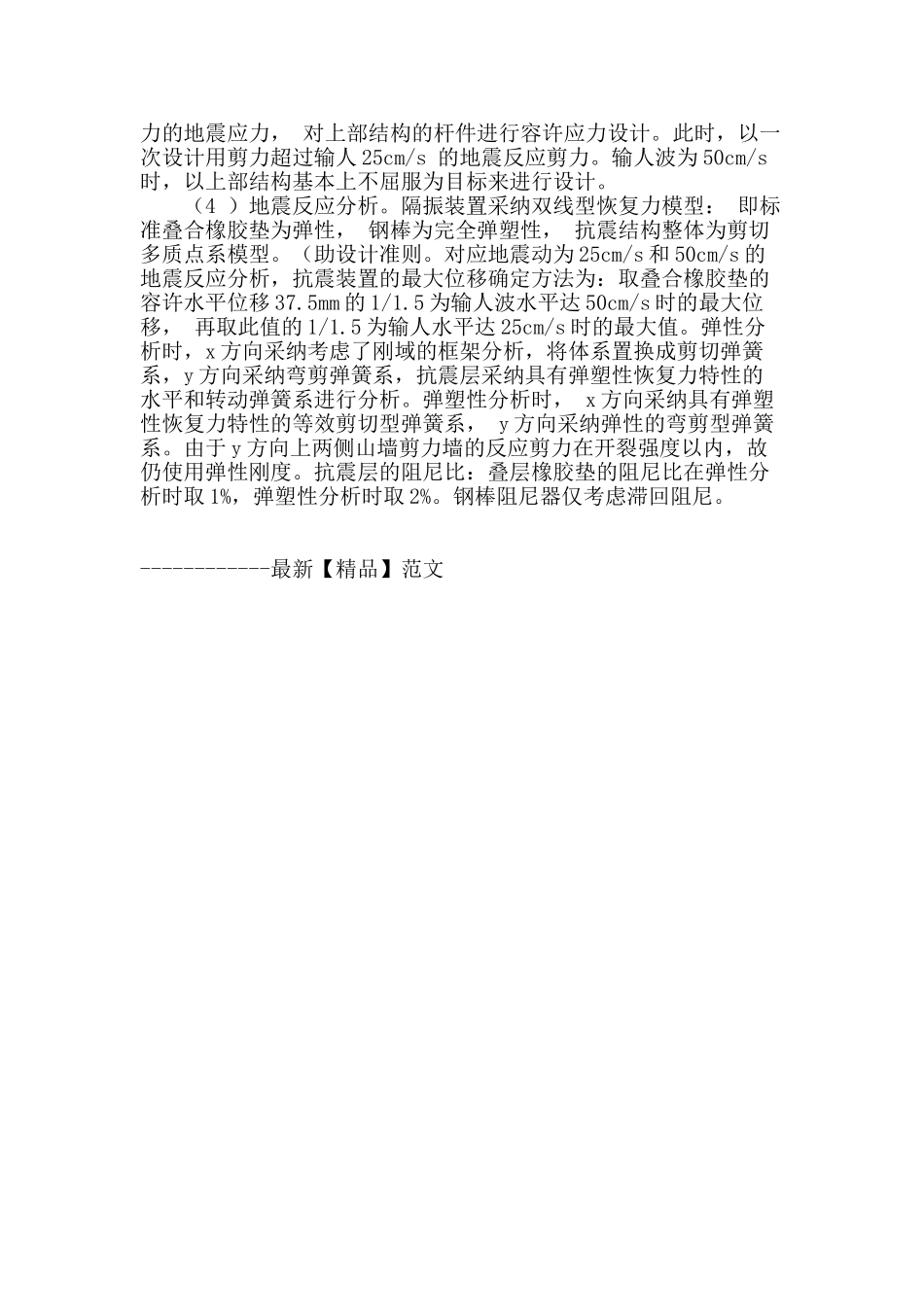 力的地震应力， 对上部结构的杆件进行容许应力设计。此时，以一次设计用剪力超过输人 25cm/s 的地震反应剪力。输人波为 50cm/s 时，以上部结构基本上不屈服为目标来进行设计。

（4 ）地震反应分析。隔振装置采纳双线型恢复力模型： 即标准叠合橡胶垫为弹性， 钢棒为完全弹塑性， 抗震结构整体为剪切多质点系模型。（助设计准则。对应地震动为 25cm/s 和 50cm/s 的地震反应分析，抗震装置的最大位移确定方法为：取叠合橡胶垫的容许水平位移 37.5mm 的 1/1.5 为输人波水平达 50cm/s 时的最大位移， 再取此值的 1/1.5 为输人水平达 25cm/s 时的最大值。弹性分析时，x 方向采纳考虑了刚域的框架分析，将体系置换成剪切弹簧系，y 方向采纳弯剪弹簧系，抗震层采纳具有弹塑性恢复力特性的水平和转动弹簧系进行分析。弹塑性分析时， x 方向采纳具有弹塑性恢复力特性的等效剪切型弹簧系， y 方向采纳弹性的弯剪型弹簧系。由于 y 方向上两侧山墙剪力墙的反应剪力在开裂强度以内，故仍使用弹性刚度。抗震层的阻尼比：叠层橡胶垫的阻尼比在弹性分析时取 1%，弹塑性分析时取 2%。钢棒阻尼器仅考虑滞回阻尼。

------------最新【精品】范文